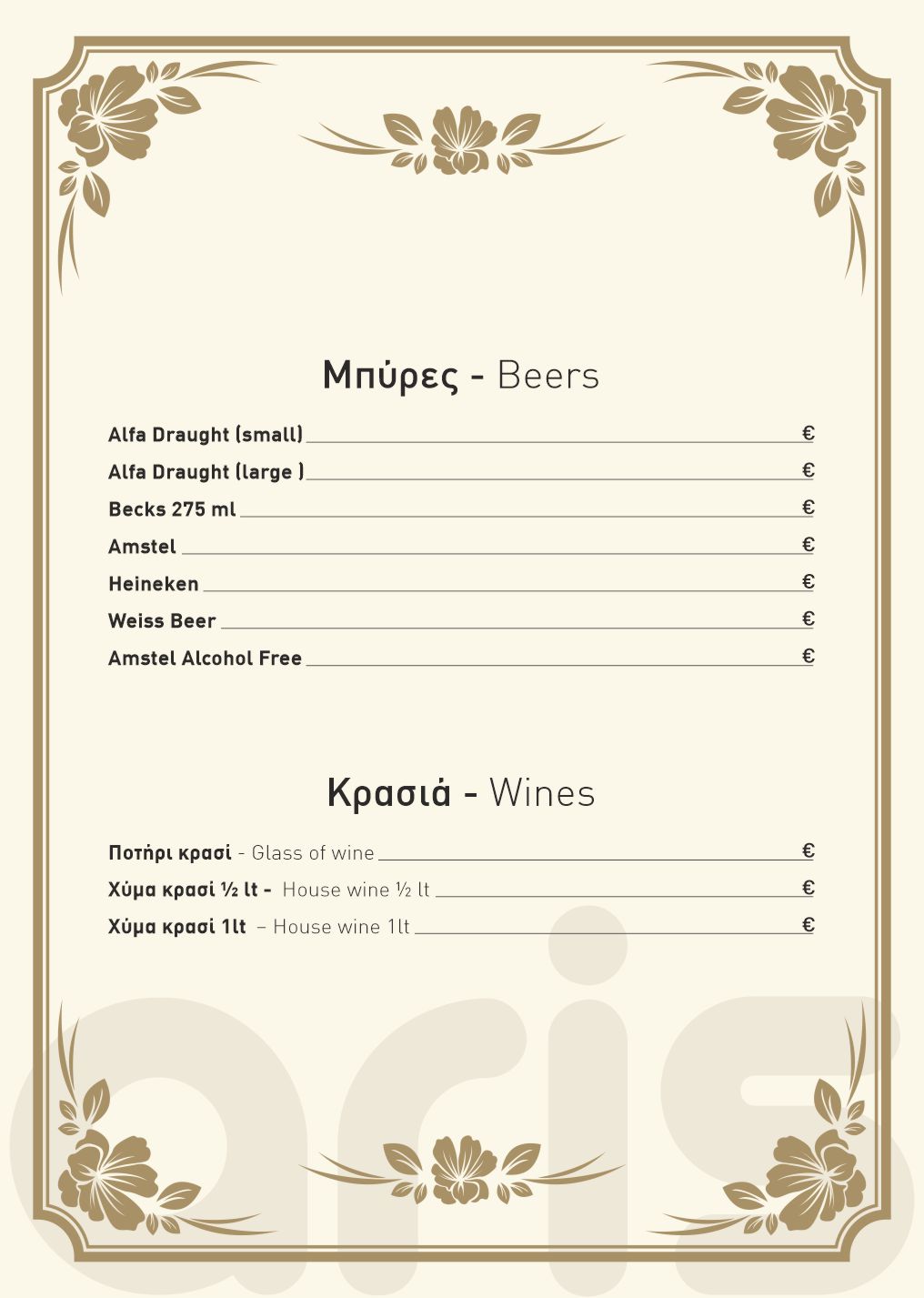 Μπύρες - Beers

Alfa Draught (small) €
Alfa Draught (large ) €
Becks 275 ml €
Amstel €
Heineken €
Weiss Beer €
Amstel Alcohol Free €

Κρασιά - Wines

Ποτήρι κρασί - Glass of wine €
Χύμα κρασί ½ lt - House wine ½ lt €
Χύμα κρασί 1lt – House wine 1lt €

aris